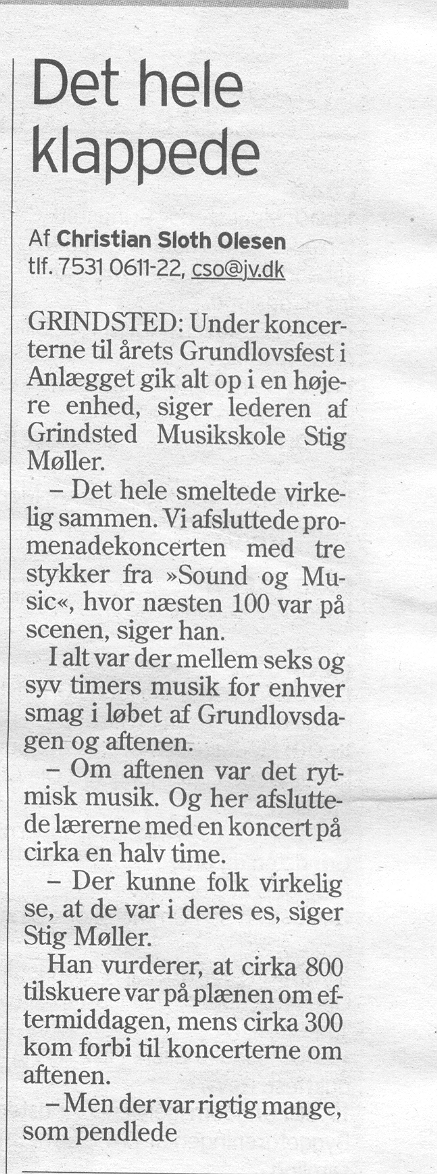 Det hele klappede

Af Christian Sloth Olesen
tlf. 7531 0611-22, cso@jv.dk

GRINDSTED: Under koncerterne til årets Grundlovsfest i Anlægget gik alt op i en højere enhed, siger lederen af Grindsted Musikskole Stig Møller.

– Det hele smeltede virkelig sammen. Vi afsluttede promenadekoncerten med tre stykker fra »Sound og Music«, hvor næsten 100 var på scenen, siger han.

I alt var der mellem seks og syv timers musik for enhver smag i løbet af Grundlovsdagen og aftenen.

– Om aftenen var det rytmisk musik. Og her afsluttede lærerne med en koncert på cirka en halv time.

– Der kunne folk virkelig se, at de var i deres es, siger Stig Møller.

Han vurderer, at cirka 800 tilskuere var på plænen om eftermiddagen, mens cirka 300 kom forbi til koncerterne om aftenen.

– Men der var rigtig mange, som pendlede